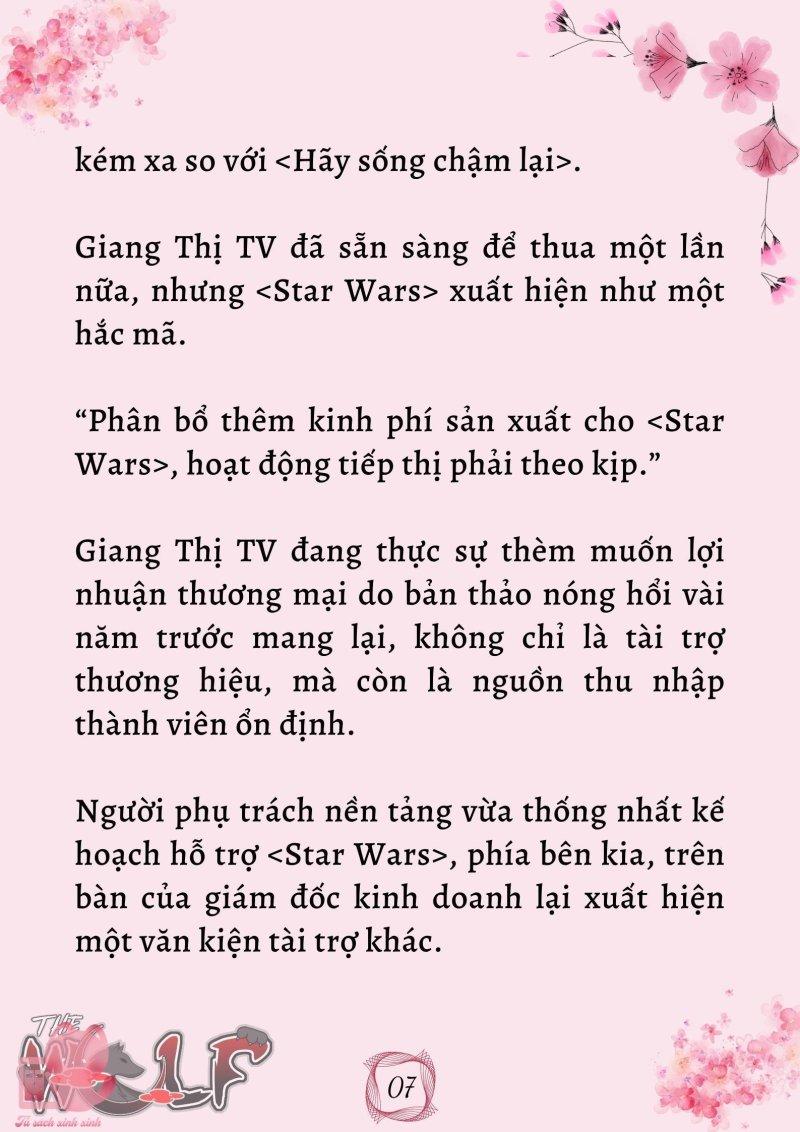 kém xa so với <Hãy sống chậm lại>.

Giang Thị TV đã sẵn sàng để thua một lần nữa, nhưng <Star Wars> xuất hiện như một hắc mã.

“Phân bổ thêm kinh phí sản xuất cho <Star Wars>, hoạt động tiếp thị phải theo kịp.”

Giang Thị TV đang thực sự thèm muốn lợi nhuận thương mại do bản thảo nóng hổi vài năm trước mang lại, không chỉ là tài trợ thương hiệu, mà còn là nguồn thu nhập thành viên ổn định.

Người phụ trách nền tảng vừa thống nhất kế hoạch hỗ trợ <Star Wars>, phía bên kia, trên bàn của giám đốc kinh doanh lại xuất hiện một văn kiện tài trợ khác.

THE WOLF
Tủ sách xinh xinh

07